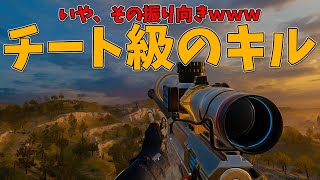 いや、その振り向きwww

チート級のキル